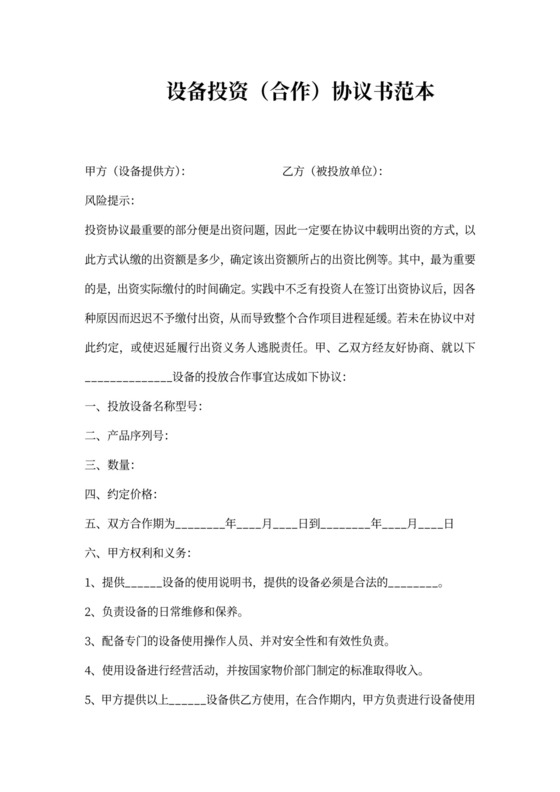 设备投资（合作）协议书范本

甲方（设备提供方）：　　　　　　　　乙方（被投放单位）：

风险提示：

投资协议最重要的部分便是出资问题，因此一定要在协议中载明出资的方式，以此方式认缴的出资额是多少，确定该出资额所占的出资比例等。其中，最为重要的是，出资实际缴付的时间确定。实践中不乏有投资人在签订出资协议后，因各种原因而迟迟不予缴付出资，从而导致整个合作项目进程延缓。若未在协议中对此约定，或使迟延履行出资义务人逃脱责任。甲、乙双方经友好协商、就以下______________设备的投放合作事宜达成如下协议：

一、投放设备名称型号：

二、产品序列号：

三、数量：

四、约定价格：

五、双方合作期为________年____月____日到________年____月____日

六、甲方权利和义务：

1、提供______设备的使用说明书，提供的设备必须是合法的________。

2、负责设备的日常维修和保养。

3、配备专门的设备使用操作人员、并对安全性和有效性负责。

4、使用设备进行经营活动，并按国家物价部门制定的标准取得收入。

5、甲方提供以上______设备供乙方使用，在合作期内，甲方负责进行设备使用